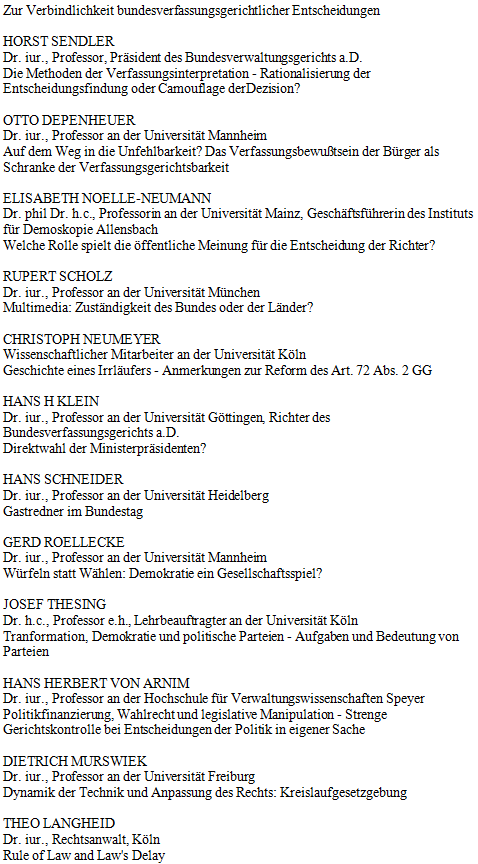 Zur Verbindlichkeit bundesverfassungsgerichtlicher Entscheidungen

HORST SENDLER
Dr. iur., Professor, Präsident des Bundesverwaltungsgerichts a.D.
Die Methoden der Verfassungsinterpretation - Rationalisierung der Entscheidungsfindung oder Camouflage derDezision?

OTTO DEPENHEUER
Dr. iur., Professor an der Universität Mannheim
Auf dem Weg in die Unfehlbarkeit? Das Verfassungsbewußtsein der Bürger als Schranke der Verfassungsgerichtsbarkeit

ELISABETH NOELLE-NEUMANN
Dr. phil Dr. h.c., Professorin an der Universität Mainz, Geschäftsführerin des Instituts für Demoskopie Allensbach
Welche Rolle spielt die öffentliche Meinung für die Entscheidung der Richter?

RUPERT SCHOLZ
Dr. iur., Professor an der Universität München
Multimedia: Zuständigkeit des Bundes oder der Länder?

CHRISTOPH NEUMEYER
Wissenschaftlicher Mitarbeiter an der Universität Köln
Geschichte eines Irrläufers - Anmerkungen zur Reform des Art. 72 Abs. 2 GG

HANS H KLEIN
Dr. iur., Professor an der Universität Göttingen, Richter des Bundesverfassungsgerichts a.D.
Direktwahl der Ministerpräsidenten?

HANS SCHNEIDER
Dr. iur., Professor an der Universität Heidelberg
Gastredner im Bundestag

GERD ROELLECKE
Dr. iur., Professor an der Universität Mannheim
Würfeln statt Wählen: Demokratie ein Gesellschaftsspiel?

JOSEF THESING
Dr. h.c., Professor e.h., Lehrbeauftragter an der Universität Köln
Tranformation, Demokratie und politische Parteien - Aufgaben und Bedeutung von Parteien

HANS HERBERT VON ARNIM
Dr. iur., Professor an der Hochschule für Verwaltungswissenschaften Speyer
Politikfinanzierung, Wahlrecht und legislative Manipulation - Strenge Gerichtskontrolle bei Entscheidungen der Politik in eigener Sache

DIETRICH MURSWIEK
Dr. iur., Professor an der Universität Freiburg
Dynamik der Technik und Anpassung des Rechts: Kreislaufgesetzgebung

THEO LANGHEID
Dr. iur., Rechtsanwalt, Köln
Rule of Law and Law's Delay